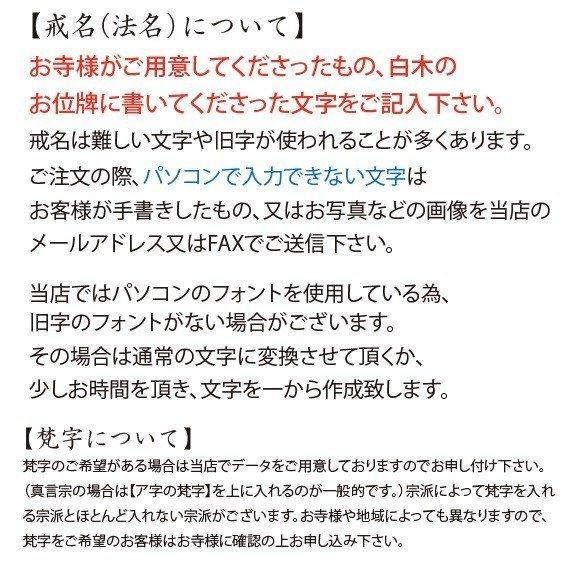 【戒名(法名)について】

お寺様がご用意してくださったもの、白木のお位牌に書いてくださった文字をご記入下さい。

戒名は難しい文字や旧字が使われることが多くあります。
ご注文の際、パソコンで入力できない文字はお客様が手書きしたもの、又はお写真などの画像を当店のメールアドレス又はFAXでご送信下さい。

当店ではパソコンのフォントを使用している為、旧字のフォントがない場合がございます。
その場合は通常の文字に変換させて頂くか、少しお時間を頂き、文字を一から作成致します。

【梵字について】

梵字のご希望がある場合は当店でデータをご用意しておりますのでお申し付け下さい。(真言宗の場合は【ア字の梵字】を上に入れるのが一般的です。)宗派によって梵字を入れる宗派とほとんど入れない宗派がございます。お寺様や地域によっても異なりますので、梵字をご希望のお客様はお寺様に確認の上お申し込み下さい。